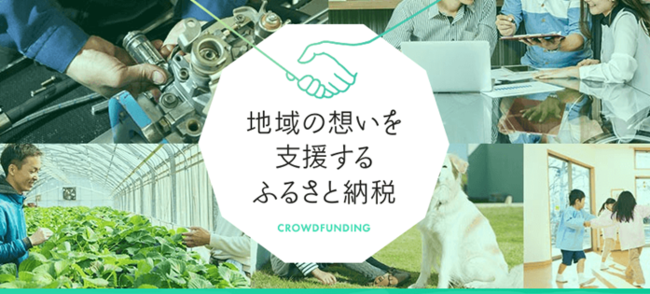 地域の想いを
支援する
ふるさと納税

CROWDFUNDING